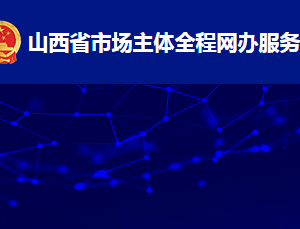 山西省市场主体全程网办服务